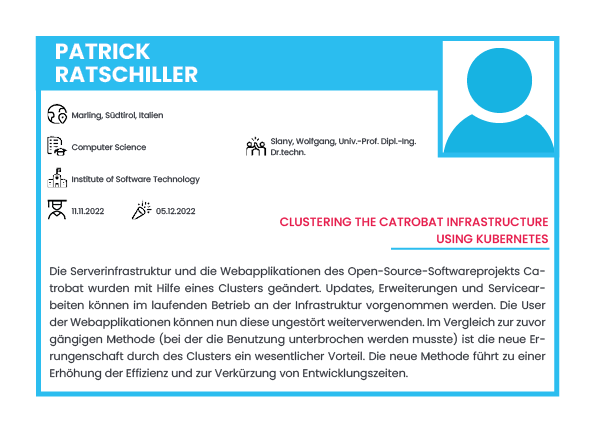 PATRICK RATSCHILLER

Marling, Südtirol, Italien

Computer Science

Slany, Wolfgang, Univ.-Prof. Dipl.-Ing. Dr.techn.

Institute of Software Technology

11.11.2022

05.12.2022

CLUSTERING THE CATROBAT INFRASTRUCTURE USING KUBERNETES

Die Serverinfrastruktur und die Webapplikationen des Open-Source-Softwareprojekts Catrobat wurden mit Hilfe eines Clusters geändert. Updates, Erweiterungen und Servicearbeiten können im laufenden Betrieb an der Infrastruktur vorgenommen werden. Die User der Webapplikationen können nun diese ungestört weiterverwenden. Im Vergleich zur zuvor gängigen Methode (bei der die Benutzung unterbrochen werden musste) ist die neue Errungenschaft durch des Clusters ein wesentlicher Vorteil. Die neue Methode führt zu einer Erhöhung der Effizienz und zur Verkürzung von Entwicklungszeiten.